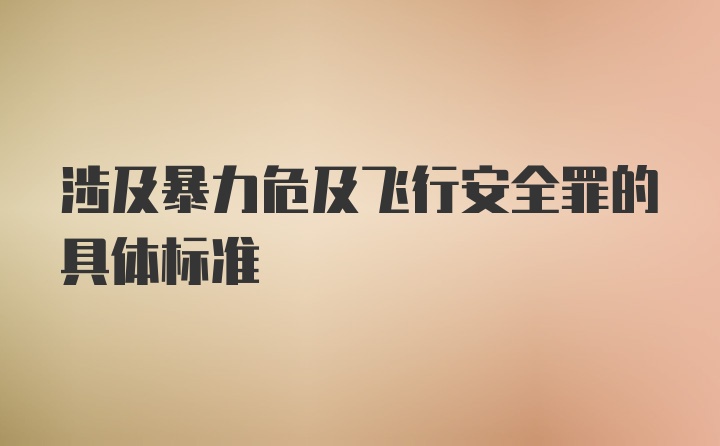 涉及暴力危及飞行安全罪的具体标准